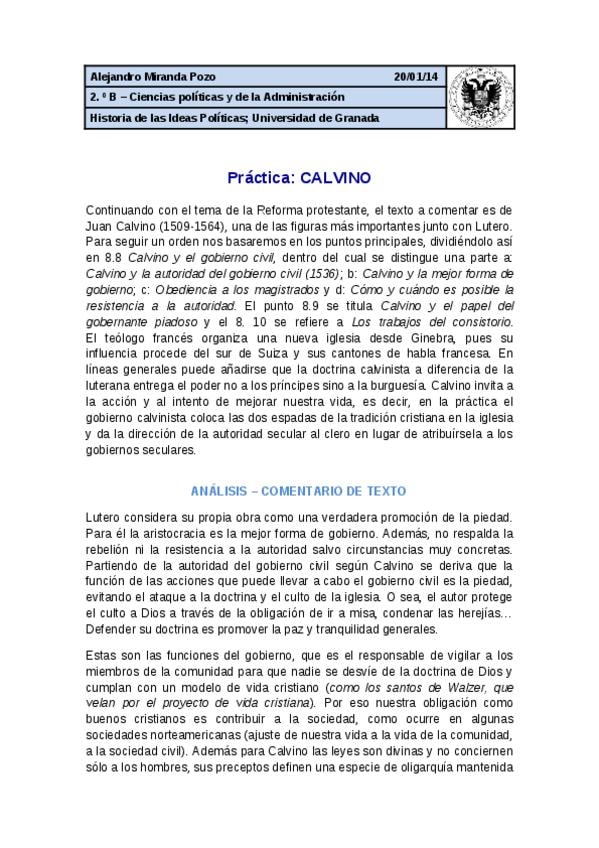 | Alejandro Miranda Pozo | 20/01/14 |
|---|---|
| 2. º B – Ciencias políticas y de la Administración | |
| Historia de las Ideas Políticas; Universidad de Granada | |

Práctica: CALVINO

Continuando con el tema de la Reforma protestante, el texto a comentar es de Juan Calvino (1509-1564), una de las figuras más importantes junto con Lutero. Para seguir un orden nos basaremos en los puntos principales, dividiéndolo así en 8.8 Calvino y el gobierno civil, dentro del cual se distingue una parte a: Calvino y la autoridad del gobierno civil (1536); b: Calvino y la mejor forma de gobierno; c: Obediencia a los magistrados y d: Cómo y cuándo es posible la resistencia a la autoridad. El punto 8.9 se titula Calvino y el papel del gobernante piadoso y el 8. 10 se refiere a Los trabajos del consistorio. El teólogo francés organiza una nueva iglesia desde Ginebra, pues su influencia procede del sur de Suiza y sus cantones de habla francesa. En líneas generales puede añadirse que la doctrina calvinista a diferencia de la luterana entrega el poder no a los príncipes sino a la burguesía. Calvino invita a la acción y al intento de mejorar nuestra vida, es decir, en la práctica el gobierno calvinista coloca las dos espadas de la tradición cristiana en la iglesia y da la dirección de la autoridad secular al clero en lugar de atribuírsela a los gobiernos seculares.

ANÁLISIS – COMENTARIO DE TEXTO

Lutero considera su propia obra como una verdadera promoción de la piedad. Para él la aristocracia es la mejor forma de gobierno. Además, no respalda la rebelión ni la resistencia a la autoridad salvo circunstancias muy concretas. Partiendo de la autoridad del gobierno civil según Calvino se deriva que la función de las acciones que puede llevar a cabo el gobierno civil es la piedad, evitando el ataque a la doctrina y el culto de la iglesia. O sea, el autor protege el culto a Dios a través de la obligación de ir a misa, condenar las herejías… Defender su doctrina es promover la paz y tranquilidad generales.

Estas son las funciones del gobierno, que es el responsable de vigilar a los miembros de la comunidad para que nadie se desvíe de la doctrina de Dios y cumplan con un modelo de vida cristiano (como los santos de Walzer, que velan por el proyecto de vida cristiana). Por eso nuestra obligación como buenos cristianos es contribuir a la sociedad, como ocurre en algunas sociedades norteamericanas (ajuste de nuestra vida a la vida de la comunidad, a la sociedad civil). Además para Calvino las leyes son divinas y no conciernen sólo a los hombres, sus preceptos definen una especie de oligarquía mantenida